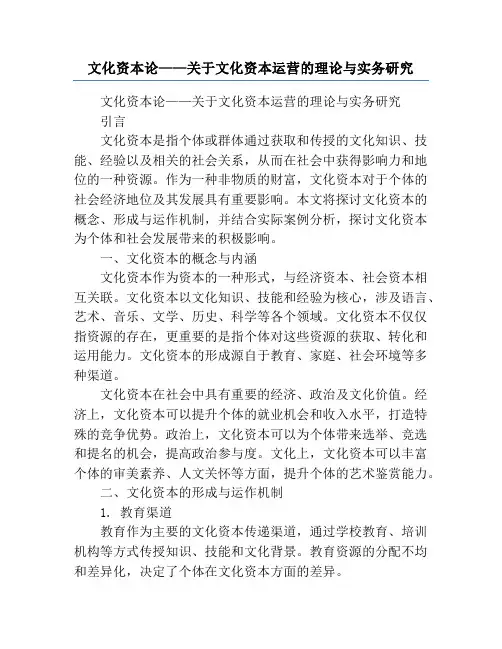 文化资本论——关于文化资本运营的理论与实务研究

文化资本论——关于文化资本运营的理论与实务研究

引言

文化资本是指个体或群体通过获取和传授的文化知识、技能、经验以及相关的社会关系，从而在社会中获得影响力和地位的一种资源。作为一种非物质的财富，文化资本对于个体的社会经济地位及其发展具有重要影响。本文将探讨文化资本的概念、形成与运作机制，并结合实际案例分析，探讨文化资本为个体和社会发展带来的积极影响。

一、文化资本的概念与内涵

文化资本作为资本的一种形式，与经济资本、社会资本相互关联。文化资本以文化知识、技能和经验为核心，涉及语言、艺术、音乐、文学、历史、科学等各个领域。文化资本不仅仅指资源的存在，更重要的是指个体对这些资源的获取、转化和运用能力。文化资本的形成源自于教育、家庭、社会环境等多种渠道。

文化资本在社会中具有重要的经济、政治及文化价值。经济上，文化资本可以提升个体的就业机会和收入水平，打造特殊的竞争优势。政治上，文化资本可以为个体带来选举、竞选和提名的机会，提高政治参与度。文化上，文化资本可以丰富个体的审美素养、人文关怀等方面，提升个体的艺术鉴赏能力。

二、文化资本的形成与运作机制

1. 教育渠道

教育作为主要的文化资本传递渠道，通过学校教育、培训机构等方式传授知识、技能和文化背景。教育资源的分配不均和差异化，决定了个体在文化资本方面的差异。